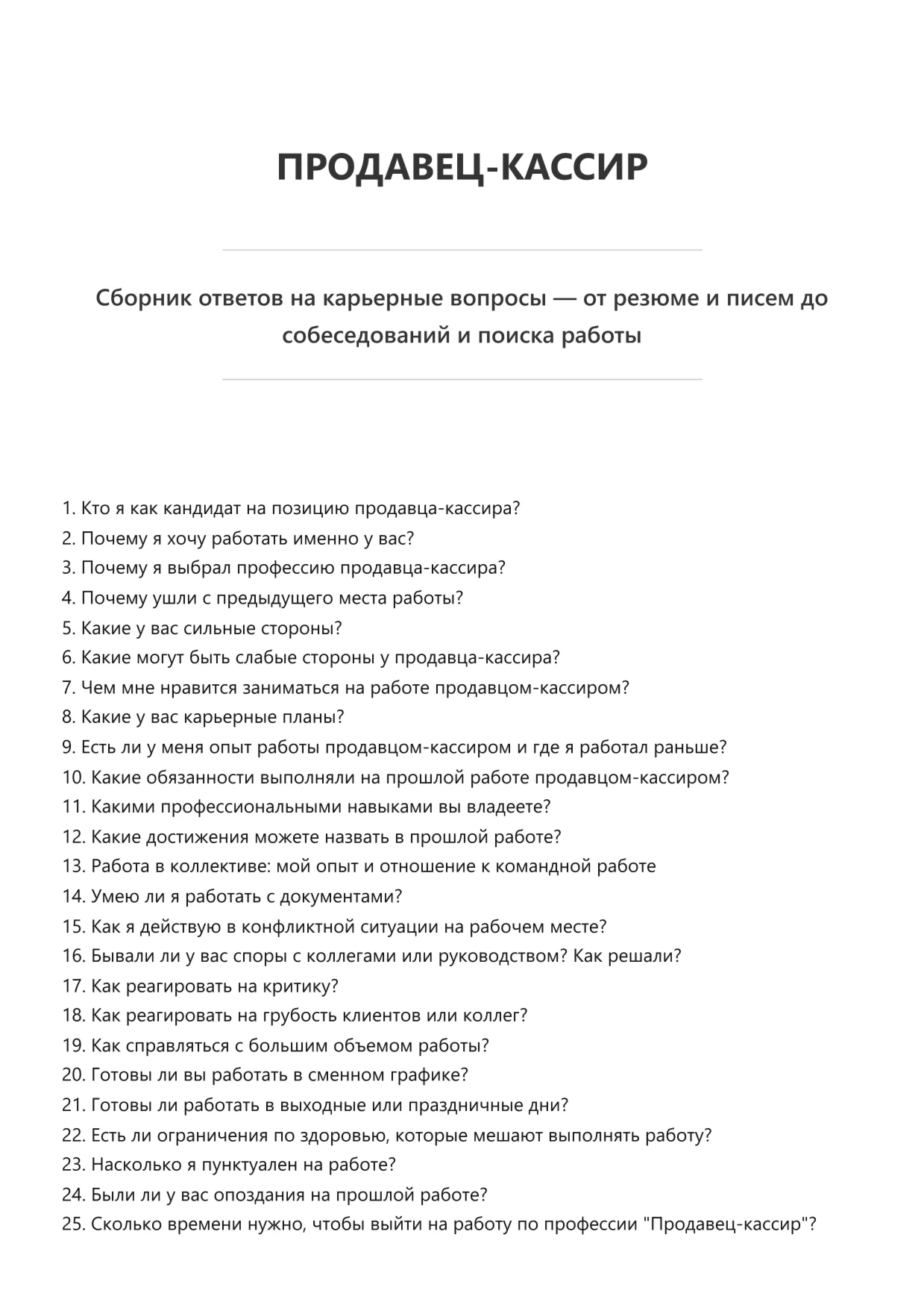 ПРОДАВЕЦ-КАССИР

Сборник ответов на карьерные вопросы — от резюме и писем до собеседований и поиска работы

1. Кто я как кандидат на позицию продавца-кассира?
2. Почему я хочу работать именно у вас?
3. Почему я выбрал профессию продавца-кассира?
4. Почему ушли с предыдущего места работы?
5. Какие у вас сильные стороны?
6. Какие могут быть слабые стороны у продавца-кассира?
7. Чем мне нравится заниматься на работе продавцом-кассиром?
8. Какие у вас карьерные планы?
9. Есть ли у меня опыт работы продавцом-кассиром и где я работал раньше?
10. Какие обязанности выполняли на прошлой работе продавцом-кассиром?
11. Какими профессиональными навыками вы владеете?
12. Какие достижения можете назвать в прошлой работе?
13. Работа в коллективе: мой опыт и отношение к командной работе
14. Умею ли я работать с документами?
15. Как я действую в конфликтной ситуации на рабочем месте?
16. Бывали ли у вас споры с коллегами или руководством? Как решали?
17. Как реагировать на критику?
18. Как реагировать на грубость клиентов или коллег?
19. Как справляться с большим объемом работы?
20. Готовы ли вы работать в сменном графике?
21. Готовы ли работать в выходные или праздничные дни?
22. Есть ли ограничения по здоровью, которые мешают выполнять работу?
23. Насколько я пунктуален на работе?
24. Были ли у вас опоздания на прошлой работе?
25. Сколько времени нужно, чтобы выйти на работу по профессии "Продавец-кассир"?